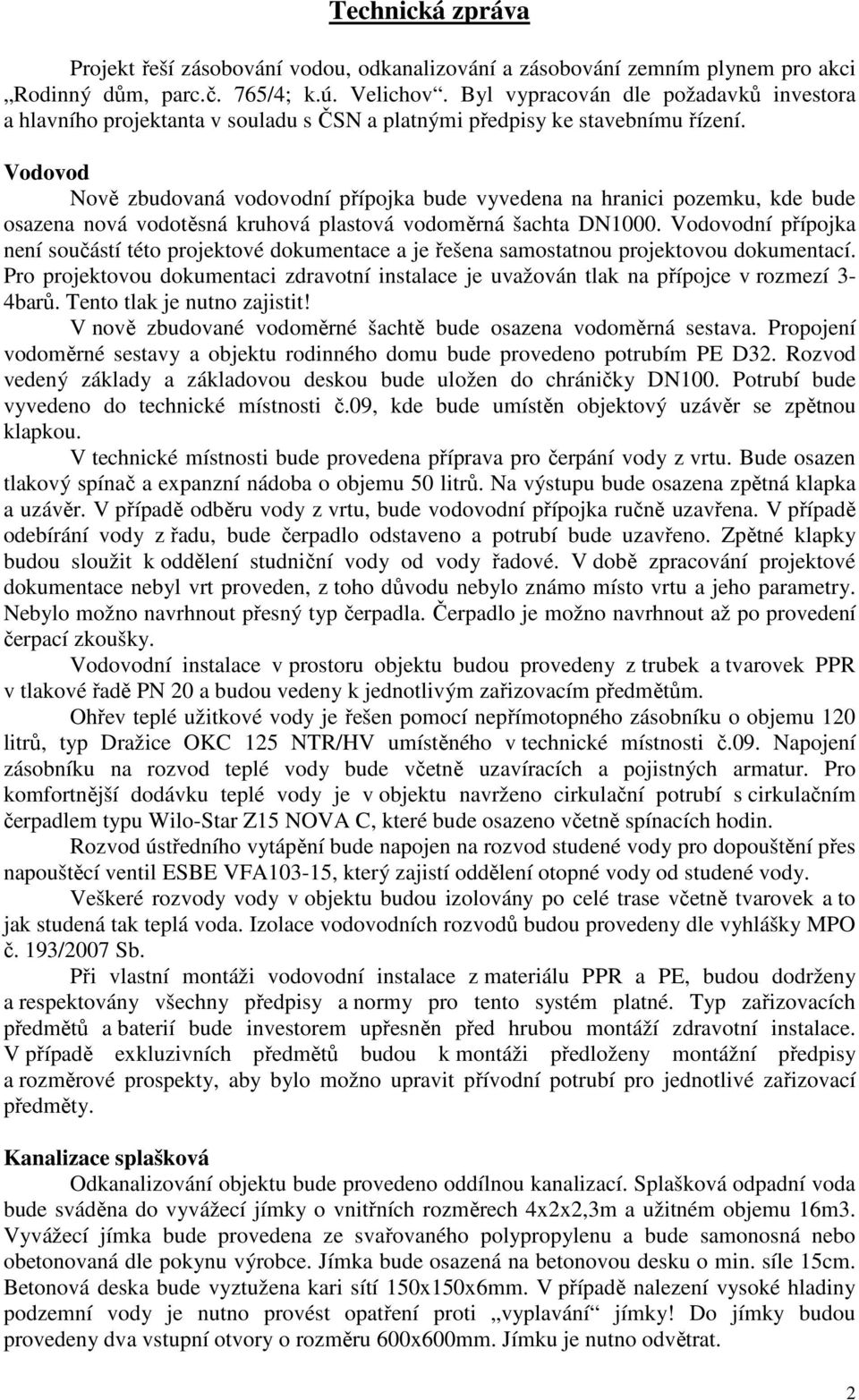 Technická zpráva

Projekt řeší zásobování vodou, odkanalizování a zásobování zemním plynem pro akci „Rodinný dům, parc.č. 765/4; k.ú. Velichov“. Byl vypracován dle požadavků investora a hlavního projektanta v souladu s ČSN a platnými předpisy ke stavebnímu řízení.

Vodovod
Nově zbudovaná vodovodní přípojka bude vyvedena na hranici pozemku, kde bude osazena nová vodotěsná kruhová plastová vodoměrná šachta DN1000. Vodovodní přípojka není součástí této projektové dokumentace a je řešena samostatnou projektovou dokumentací. Pro projektovou dokumentaci zdravotní instalace je uvažován tlak na přípojce v rozmezí 3-4barů. Tento tlak je nutno zajistit!
V nově zbudované vodoměrné šachtě bude osazena vodoměrná sestava. Propojení vodoměrné sestavy a objektu rodinného domu bude provedeno potrubím PE D32. Rozvod vedený základy a základovou deskou bude uložen do chráničky DN100. Potrubí bude vyvedeno do technické místnosti č.09, kde bude umístěn objektový uzávěr se zpětnou klapkou.
V technické místnosti bude provedena příprava pro čerpání vody z vrtu. Bude osazen tlakový spínač a expanzní nádoba o objemu 50 litrů. Na výstupu bude osazena zpětná klapka a uzávěr. V případě odběru vody z vrtu, bude vodovodní přípojka ručně uzavřena. V případě odebírání vody z řadu, bude čerpadlo odstaveno a potrubí bude uzavřeno. Zpětné klapky budou sloužit k oddělení studniční vody od vody řadové. V době zpracování projektové dokumentace nebyl vrt proveden, z toho důvodu nebylo známo místo vrtu a jeho parametry. Nebylo možno navrhnout přesný typ čerpadla. Čerpadlo je možno navrhnout až po provedení čerpací zkoušky.
Vodovodní instalace v prostoru objektu budou provedeny z trubek a tvarovek PPR v tlakové řadě PN 20 a budou vedeny k jednotlivým zařizovacím předmětům.
Ohřev teplé užitkové vody je řešen pomocí nepřímotopného zásobníku o objemu 120 litrů, typ Dražice OKC 125 NTR/HV umístěného v technické místnosti č.09. Napojení zásobníku na rozvod teplé vody bude včetně uzavíracích a pojistných armatur. Pro komfortnější dodávku teplé vody je v objektu navrženo cirkulační potrubí s cirkulačním čerpadlem typu Wilo-Star Z15 NOVA C, které bude osazeno včetně spínacích hodin.
Rozvod ústředního vytápění bude napojen na rozvod studené vody pro dopouštění přes napouštěcí ventil ESBE VFA103-15, který zajistí oddělení otopné vody od studené vody.
Veškeré rozvody vody v objektu budou izolovány po celé trase včetně tvarovek a to jak studená tak teplá voda. Izolace vodovodních rozvodů budou provedeny dle vyhlášky MPO č. 193/2007 Sb.
Při vlastní montáži vodovodní instalace z materiálu PPR a PE, budou dodrženy a respektovány všechny předpisy a normy pro tento systém platné. Typ zařizovacích předmětů a baterií bude investorem upřesněn před hrubou montáží zdravotní instalace. V případě exkluzivních předmětů budou k montáži předloženy montážní předpisy a rozměrové prospekty, aby bylo možno upravit přívodní potrubí pro jednotlivé zařizovací předměty.

Kanalizace splašková
Odkanalizování objektu bude provedeno oddílnou kanalizací. Splašková odpadní voda bude sváděna do vyvážecí jímky o vnitřních rozměrech 4x2x2,3m a užitném objemu 16m3. Vyvážecí jímka bude provedena ze svařovaného polypropylenu a bude samonosná nebo obetonovaná dle pokynu výrobce. Jímka bude osazená na betonovou desku o min. síle 15cm. Betonová deska bude vyztužena kari sítí 150x150x6mm. V případě nalezení vysoké hladiny podzemní vody je nutno provést opatření proti „vyplavání“ jímky! Do jímky budou provedeny dva vstupní otvory o rozměru 600x600mm. Jímku je nutno odvětrat.

2